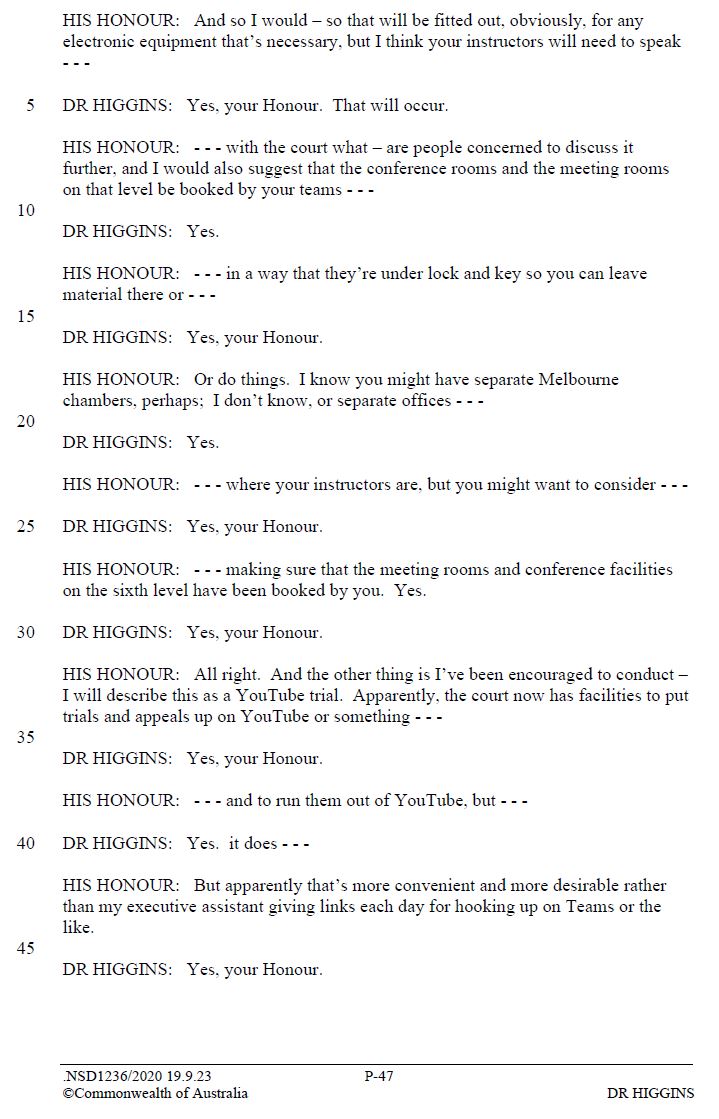 HIS HONOUR: And so I would – so that will be fitted out, obviously, for any electronic equipment that's necessary, but I think your instructors will need to speak - - -

5 DR HIGGINS: Yes, your Honour. That will occur.

HIS HONOUR: - - - with the court what – are people concerned to discuss it further, and I would also suggest that the conference rooms and the meeting rooms on that level be booked by your teams - - -

10

DR HIGGINS: Yes.

HIS HONOUR: - - - in a way that they're under lock and key so you can leave material there or - - -

15

DR HIGGINS: Yes, your Honour.

HIS HONOUR: Or do things. I know you might have separate Melbourne chambers, perhaps; I don't know, or separate offices - - -

20

DR HIGGINS: Yes.

HIS HONOUR: - - - where your instructors are, but you might want to consider - - -

25 DR HIGGINS: Yes, your Honour.

HIS HONOUR: - - - making sure that the meeting rooms and conference facilities on the sixth level have been booked by you. Yes.

30 DR HIGGINS: Yes, your Honour.

HIS HONOUR: All right. And the other thing is I've been encouraged to conduct – I will describe this as a YouTube trial. Apparently, the court now has facilities to put trials and appeals up on YouTube or something - - -

35

DR HIGGINS: Yes, your Honour.

HIS HONOUR: - - - and to run them out of YouTube, but - - -

40 DR HIGGINS: Yes. it does - - -

HIS HONOUR: But apparently that's more convenient and more desirable rather than my executive assistant giving links each day for hooking up on Teams or the like.

45

DR HIGGINS: Yes, your Honour.

.NSD1236/2020 19.9.23 P-47
©Commonwealth of Australia DR HIGGINS